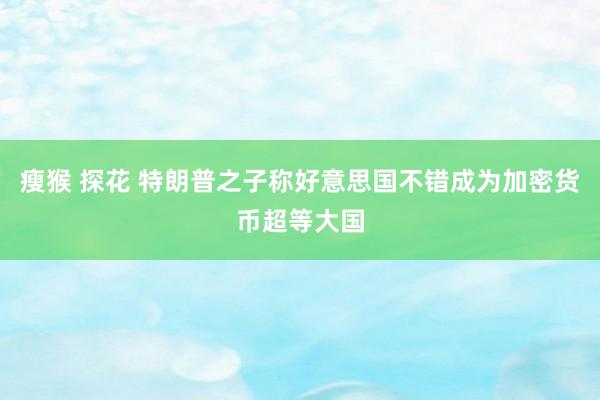 瘦猴 探花 特朗普之子称好意思国不错成为加密货币超等大国